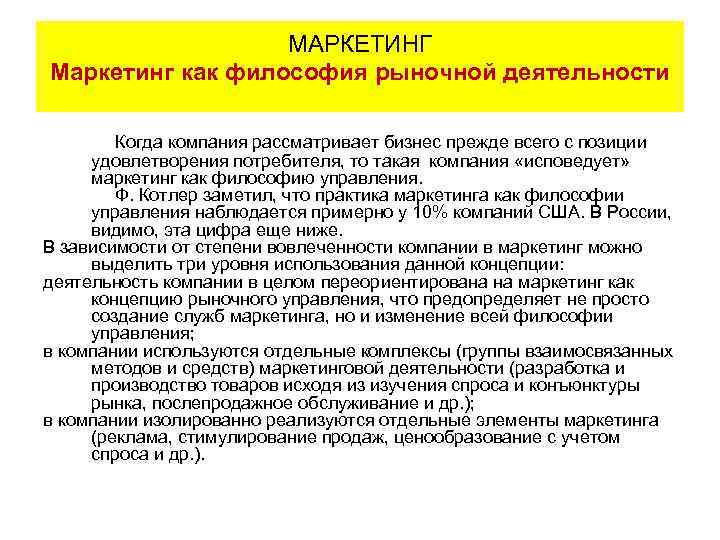 МАРКЕТИНГ
Маркетинг как философия рыночной деятельности

Когда компания рассматривает бизнес прежде всего с позиции удовлетворения потребителя, то такая компания «исповедует» маркетинг как философию управления.

Ф. Котлер заметил, что практика маркетинга как философии управления наблюдается примерно у 10% компаний США. В России, видимо, эта цифра еще ниже.

В зависимости от степени вовлеченности компании в маркетинг можно выделить три уровня использования данной концепции:

деятельность компании в целом переориентирована на маркетинг как концепцию рыночного управления, что предопределяет не просто создание служб маркетинга, но и изменение всей философии управления;

в компании используются отдельные комплексы (группы взаимосвязанных методов и средств) маркетинговой деятельности (разработка и производство товаров исходя из изучения спроса и конъюнктуры рынка, послепродажное обслуживание и др.);

в компании изолированно реализуются отдельные элементы маркетинга (реклама, стимулирование продаж, ценообразование с учетом спроса и др.).